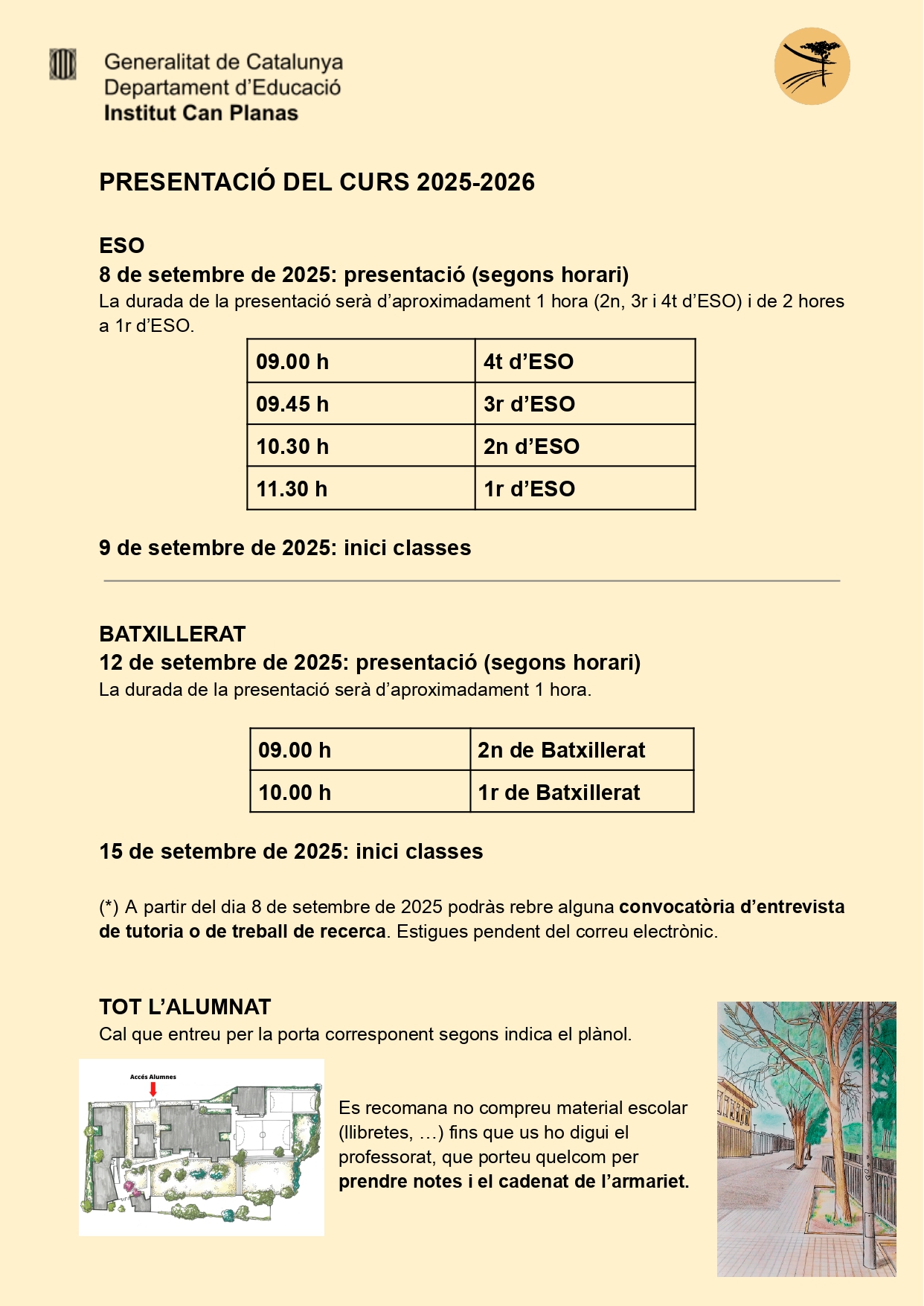 Generalitat de Catalunya
Departament d'Educació
Institut Can Planas

PRESENTACIÓ DEL CURS 2025-2026

ESO
8 de setembre de 2025: presentació (segons horari)
La durada de la presentació serà d'aproximadament 1 hora (2n, 3r i 4t d'ESO) i de 2 hores a 1r d'ESO.

| 09.00 h | 4t d'ESO |
|---|---|
| 09.45 h | 3r d'ESO |
| 10.30 h | 2n d'ESO |
| 11.30 h | 1r d'ESO |

9 de setembre de 2025: inici classes

BATXILLERAT
12 de setembre de 2025: presentació (segons horari)
La durada de la presentació serà d'aproximadament 1 hora.

| 09.00 h | 2n de Batxillerat |
|---|---|
| 10.00 h | 1r de Batxillerat |

15 de setembre de 2025: inici classes

(*) A partir del dia 8 de setembre de 2025 podràs rebre alguna convocatòria d'entrevista de tutoria o de treball de recerca. Estigues pendent del correu electrònic.

TOT L'ALUMNAT
Cal que entreu per la porta corresponent segons indica el plànol.

Accés Alumnes

Es recomana no compreu material escolar (llibretes, …) fins que us ho digui el professorat, que porteu quelcom per prendre notes i el cadenat de l'armariet.